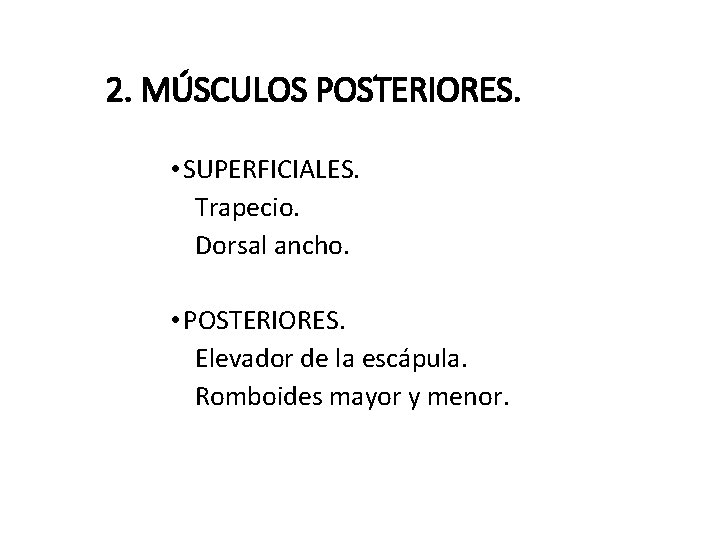 2. MÚSCULOS POSTERIORES.

• SUPERFICIALES.
Trapecio.
Dorsal ancho.

• POSTERIORES.
Elevador de la escápula.
Romboides mayor y menor.